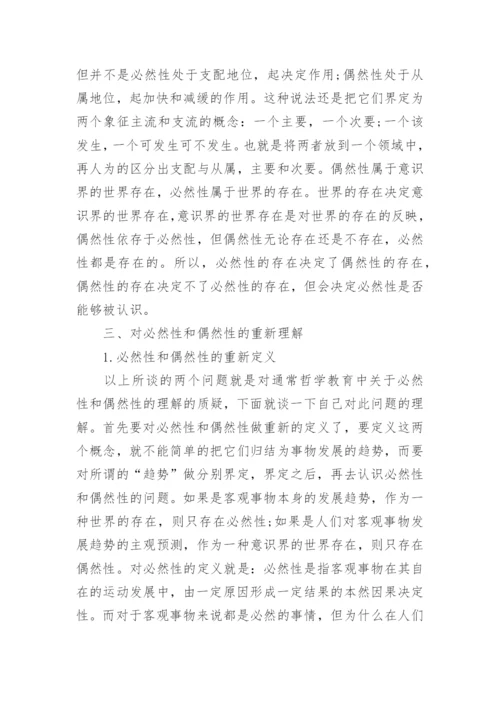 但并不是必然性处于支配地位，起决定作用；偶然性处于从属地位，起加快和减缓的作用。这种说法还是把它们界定为两个象征主流和支流的概念：一个主要，一个次要；一个该发生，一个可发生可不发生。也就是将两者放到一个领域中，再人为的区分出支配与从属，主要和次要。偶然性属于意识界的世界存在，必然性属于世界的存在。世界的存在决定意识界的世界存在，意识界的世界存在是对世界的存在的反映，偶然性依存于必然性，但偶然性无论存在还是不存在，必然性都是存在的。所以，必然性的存在决定了偶然性的存在，偶然性的存在决定不了必然性的存在，但会决定必然性是否能够被认识。

三、对必然性和偶然性的重新理解

1.必然性和偶然性的重新定义

以上所谈的两个问题就是对通常哲学教育中关于必然性和偶然性的理解的质疑，下面就谈一下自己对此问题的理解。首先要对必然性和偶然性做重新的定义了，要定义这两个概念，就不能简单的把它们归结为事物发展的趋势，而要对所谓的“趋势”做分别界定，界定之后，再去认识必然性和偶然性的问题。如果是客观事物本身的发展趋势，作为一种世界的存在，则只存在必然性；如果是人们对客观事物发展趋势的主观预测，作为一种意识界的世界存在，则只存在偶然性。对必然性的定义就是：必然性是指客观事物在其自在的运动发展中，由一定原因形成一定结果的本然因果决定性。而对于客观事物来说都是必然的事情，但为什么在人们